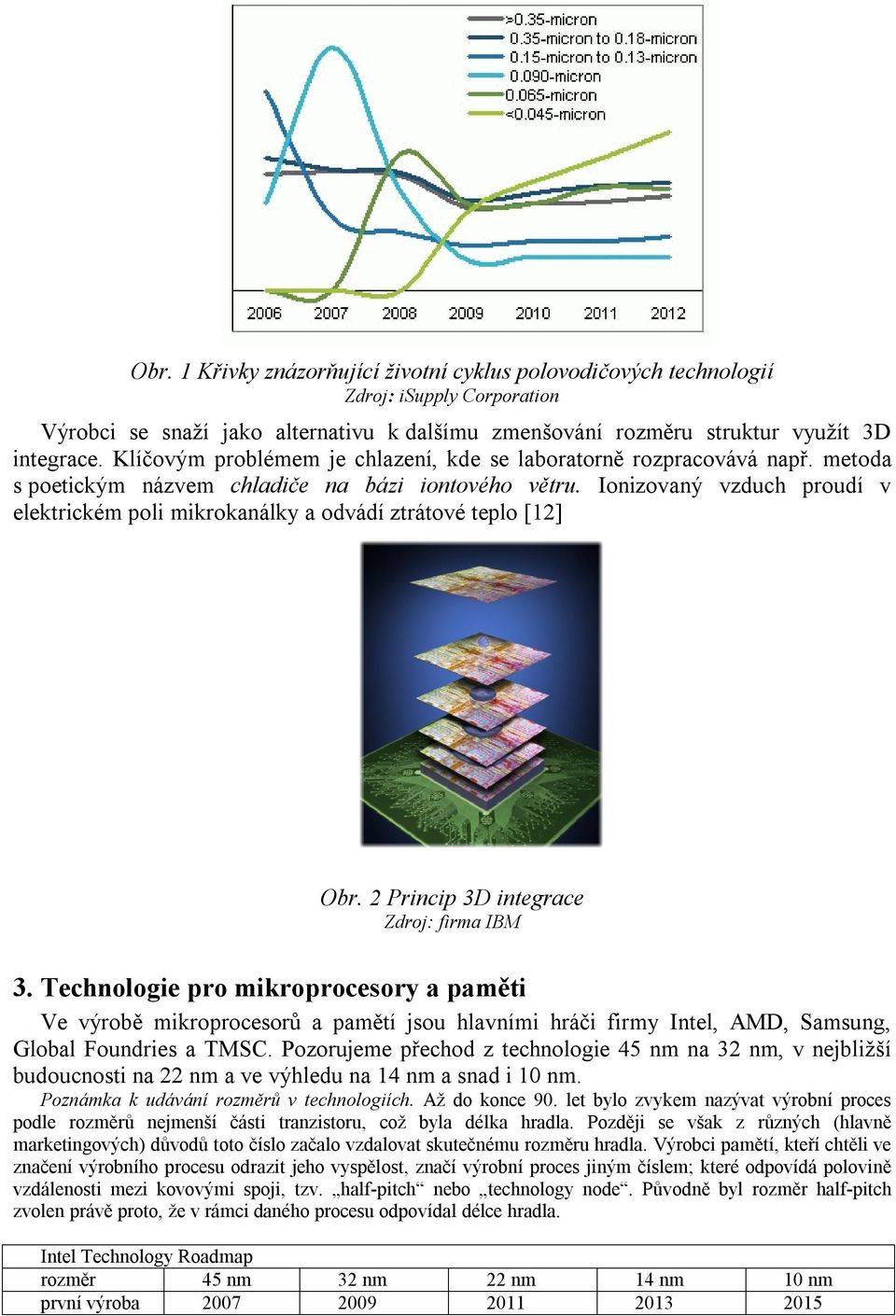 >0.35-micron
0.35-micron to 0.18-micron
0.15-micron to 0.13-micron
0.090-micron
0.065-micron
<0.045-micron

2006 2007 2008 2009 2010 2011 2012

Obr. 1 Křivky znázorňující životní cyklus polovodičových technologií
Zdroj: iSupply Corporation

Výrobci se snaží jako alternativu k dalšímu zmenšování rozměru struktur využít 3D integrace. Klíčovým problémem je chlazení, kde se laboratorně rozpracovává např. metoda s poetickým názvem chladiče na bázi iontového větru. Ionizovaný vzduch proudí v elektrickém poli mikrokanálky a odvádí ztrátové teplo [12]

Obr. 2 Princip 3D integrace
Zdroj: firma IBM

3. Technologie pro mikroprocesory a paměti

Ve výrobě mikroprocesorů a pamětí jsou hlavními hráči firmy Intel, AMD, Samsung, Global Foundries a TMSC. Pozorujeme přechod z technologie 45 nm na 32 nm, v nejbližší budoucnosti na 22 nm a ve výhledu na 14 nm a snad i 10 nm.

Poznámka k udávání rozměrů v technologiích. Až do konce 90. let bylo zvykem nazývat výrobní proces podle rozměrů nejmenší části tranzistoru, což byla délka hradla. Později se však z různých (hlavně marketingových) důvodů toto číslo začalo vzdalovat skutečnému rozměru hradla. Výrobci pamětí, kteří chtěli ve značení výrobního procesu odrazit jeho vyspělost, značí výrobní proces jiným číslem; které odpovídá polovině vzdálenosti mezi kovovými spoji, tzv. „half-pitch“ nebo „technology node“. Původně byl rozměr half-pitch zvolen právě proto, že v rámci daného procesu odpovídal délce hradla.

| Intel Technology Roadmap | | | | | |
|---|---|---|---|---|---|
| rozměr | 45 nm | 32 nm | 22 nm | 14 nm | 10 nm |
| první výroba | 2007 | 2009 | 2011 | 2013 | 2015 |